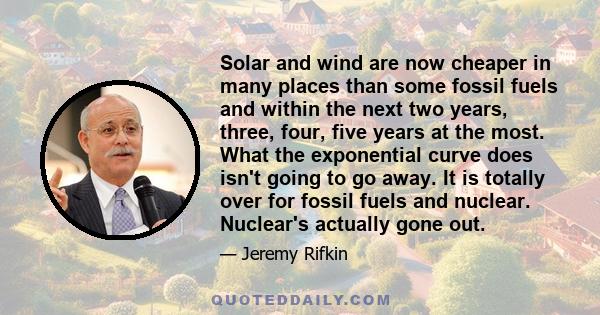 Solar and wind are now cheaper in many places than some fossil fuels and within the next two years, three, four, five years at the most. What the exponential curve does isn't going to go away. It is totally over for fossil fuels and nuclear. Nuclear's actually gone out.

— Jeremy Rifkin

QUOTEDDAILY.COM